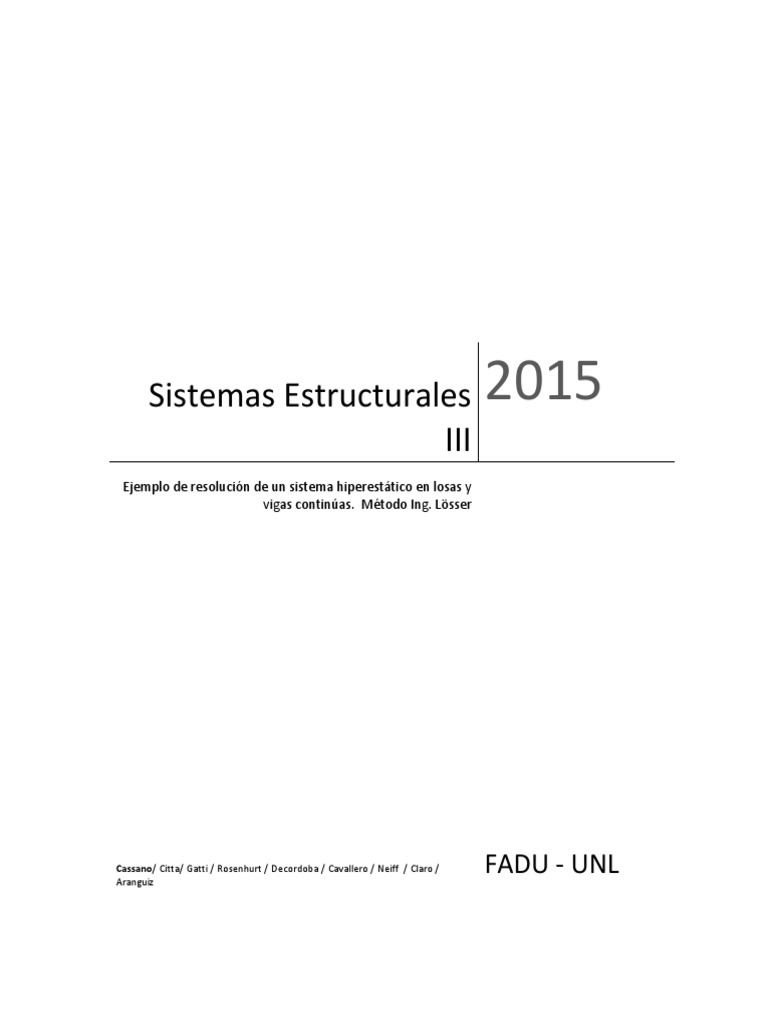 Sistemas Estructurales III

2015

Ejemplo de resolución de un sistema hiperestático en losas y vigas continúas. Método Ing. Lösser

Cassano/ Citta/ Gatti / Rosenhurt / Decordoba / Cavallero / Neiff / Claro / Aranguiz

FADU - UNL